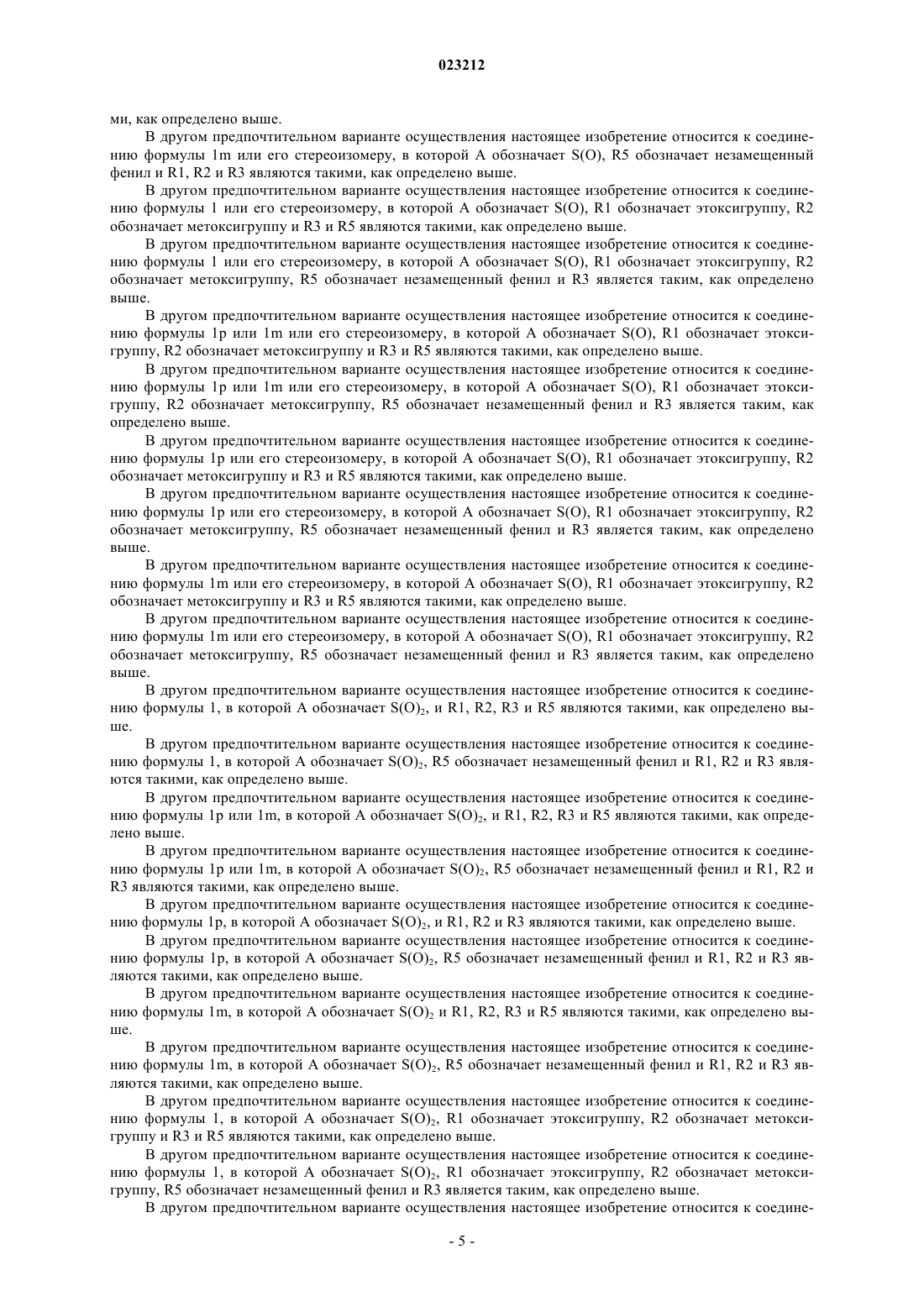 023212

ми, как определено выше.

В другом предпочтительном варианте осуществления настоящее изобретение относится к соединению формулы 1m или его стереоизомеру, в которой A обозначает S(O), R5 обозначает незамещенный фенил и R1, R2 и R3 являются такими, как определено выше.

В другом предпочтительном варианте осуществления настоящее изобретение относится к соединению формулы 1 или его стереоизомеру, в которой A обозначает S(O), R1 обозначает этоксигруппу, R2 обозначает метоксигруппу и R3 и R5 являются такими, как определено выше.

В другом предпочтительном варианте осуществления настоящее изобретение относится к соединению формулы 1 или его стереоизомеру, в которой A обозначает S(O), R1 обозначает этоксигруппу, R2 обозначает метоксигруппу, R5 обозначает незамещенный фенил и R3 является таким, как определено выше.

В другом предпочтительном варианте осуществления настоящее изобретение относится к соединению формулы 1p или 1m или его стереоизомеру, в которой A обозначает S(O), R1 обозначает этоксигруппу, R2 обозначает метоксигруппу и R3 и R5 являются такими, как определено выше.

В другом предпочтительном варианте осуществления настоящее изобретение относится к соединению формулы 1p или 1m или его стереоизомеру, в которой A обозначает S(O), R1 обозначает этоксигруппу, R2 обозначает метоксигруппу, R5 обозначает незамещенный фенил и R3 является таким, как определено выше.

В другом предпочтительном варианте осуществления настоящее изобретение относится к соединению формулы 1p или его стереоизомеру, в которой A обозначает S(O), R1 обозначает этоксигруппу, R2 обозначает метоксигруппу и R3 и R5 являются такими, как определено выше.

В другом предпочтительном варианте осуществления настоящее изобретение относится к соединению формулы 1p или его стереоизомеру, в которой A обозначает S(O), R1 обозначает этоксигруппу, R2 обозначает метоксигруппу, R5 обозначает незамещенный фенил и R3 является таким, как определено выше.

В другом предпочтительном варианте осуществления настоящее изобретение относится к соединению формулы 1m или его стереоизомеру, в которой A обозначает S(O), R1 обозначает этоксигруппу, R2 обозначает метоксигруппу и R3 и R5 являются такими, как определено выше.

В другом предпочтительном варианте осуществления настоящее изобретение относится к соединению формулы 1m или его стереоизомеру, в которой A обозначает S(O), R1 обозначает этоксигруппу, R2 обозначает метоксигруппу, R5 обозначает незамещенный фенил и R3 является таким, как определено выше.

В другом предпочтительном варианте осуществления настоящее изобретение относится к соединению формулы 1, в которой A обозначает $S(O)_2$, и R1, R2, R3 и R5 являются такими, как определено выше.

В другом предпочтительном варианте осуществления настоящее изобретение относится к соединению формулы 1, в которой A обозначает $S(O)_2$, R5 обозначает незамещенный фенил и R1, R2 и R3 являются такими, как определено выше.

В другом предпочтительном варианте осуществления настоящее изобретение относится к соединению формулы 1p или 1m, в которой A обозначает $S(O)_2$, и R1, R2, R3 и R5 являются такими, как определено выше.

В другом предпочтительном варианте осуществления настоящее изобретение относится к соединению формулы 1p или 1m, в которой A обозначает $S(O)_2$, R5 обозначает незамещенный фенил и R1, R2 и R3 являются такими, как определено выше.

В другом предпочтительном варианте осуществления настоящее изобретение относится к соединению формулы 1p, в которой A обозначает $S(O)_2$, и R1, R2 и R3 являются такими, как определено выше.

В другом предпочтительном варианте осуществления настоящее изобретение относится к соединению формулы 1p, в которой A обозначает $S(O)_2$, R5 обозначает незамещенный фенил и R1, R2 и R3 являются такими, как определено выше.

В другом предпочтительном варианте осуществления настоящее изобретение относится к соединению формулы 1m, в которой A обозначает $S(O)_2$ и R1, R2, R3 и R5 являются такими, как определено выше.

В другом предпочтительном варианте осуществления настоящее изобретение относится к соединению формулы 1m, в которой A обозначает $S(O)_2$, R5 обозначает незамещенный фенил и R1, R2 и R3 являются такими, как определено выше.

В другом предпочтительном варианте осуществления настоящее изобретение относится к соединению формулы 1, в которой A обозначает $S(O)_2$, R1 обозначает этоксигруппу, R2 обозначает метоксигруппу и R3 и R5 являются такими, как определено выше.

В другом предпочтительном варианте осуществления настоящее изобретение относится к соединению формулы 1, в которой A обозначает $S(O)_2$, R1 обозначает этоксигруппу, R2 обозначает метоксигруппу, R5 обозначает незамещенный фенил и R3 является таким, как определено выше.

В другом предпочтительном варианте осуществления настоящее изобретение относится к соедине-

- 5 -